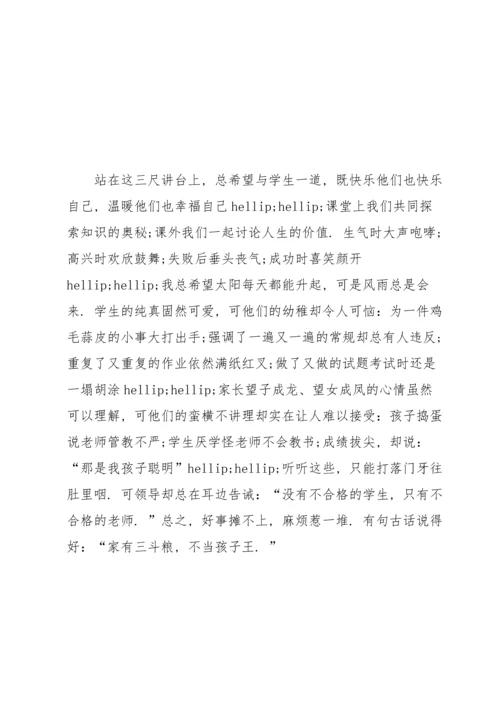 站在这三尺讲台上，总希望与学生一道，既快乐他们也快乐自己，温暖他们也幸福自己 hellip;hellip;课堂上我们共同探索知识的奥秘;课外我们一起讨论人生的价值. 生气时大声咆哮;高兴时欢欣鼓舞;失败后垂头丧气;成功时喜笑颜开 hellip;hellip;我总希望太阳每天都能升起，可是风雨总是会来. 学生的纯真固然可爱，可他们的幼稚却令人可恼：为一件鸡毛蒜皮的小事大打出手;强调了一遍又一遍的常规却总有人违反;重复了又重复的作业依然满纸红叉;做了又做的试题考试时还是一塌胡涂 hellip;hellip;家长望子成龙、望女成凤的心情虽然可以理解，可他们的蛮横不讲理却实在让人难以接受：孩子捣蛋说老师管教不严;学生厌学怪老师不会教书;成绩拔尖，却说：“那是我孩子聪明”hellip;hellip;听听这些，只能打落门牙往肚里咽. 可领导却总在耳边告诫：“没有不合格的学生，只有不合格的老师. ”总之，好事摊不上，麻烦惹一堆. 有句古话说得好：“家有三斗粮，不当孩子王. ”